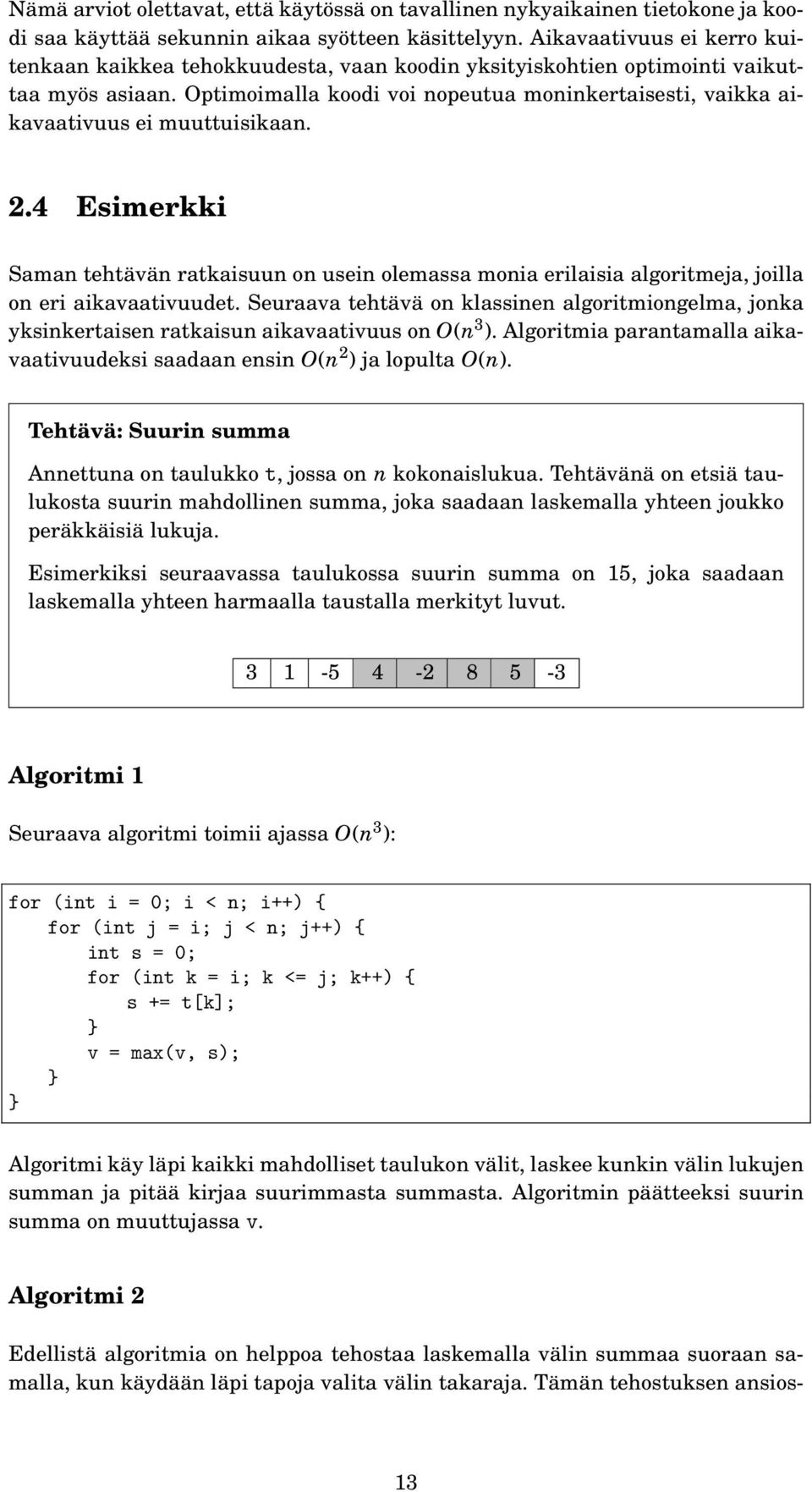 Nämä arviot olettavat, että käytössä on tavallinen nykyaikainen tietokone ja koodi saa käyttää sekunnin aikaa syötteen käsittelyyn. Aikavaativuus ei kerro kuitenkaan kaikkea tehokkuudesta, vaan koodin yksityiskohtien optimointi vaikuttaa myös asiaan. Optimoimalla koodi voi nopeutua moninkertaisesti, vaikka aikavaativuus ei muuttuisikaan.

2.4 Esimerkki

Saman tehtävän ratkaisuun on usein olemassa monia erilaisia algoritmeja, joilla on eri aikavaativuudet. Seuraava tehtävä on klassinen algoritmiongelma, jonka yksinkertaisen ratkaisun aikavaativuus on $O(n^3)$. Algoritmia parantamalla aikavaativuudeksi saadaan ensin $O(n^2)$ ja lopulta $O(n)$.

Tehtävä: Suurin summa

Annettuna on taulukko t, jossa on $n$ kokonaislukua. Tehtävänä on etsiä taulukosta suurin mahdollinen summa, joka saadaan laskemalla yhteen joukko peräkkäisiä lukuja.

Esimerkiksi seuraavassa taulukossa suurin summa on 15, joka saadaan laskemalla yhteen harmaalla taustalla merkityt luvut.

| 3 | 1 | -5 | 4 | -2 | 8 | 5 | -3 |
|---|---|---|---|---|---|---|---|

Algoritmi 1

Seuraava algoritmi toimii ajassa $O(n^3)$:

for (int i = 0; i < n; i++) {
    for (int j = i; j < n; j++) {
        int s = 0;
        for (int k = i; k <= j; k++) {
            s += t[k];
        }
        v = max(v, s);
    }
}

Algoritmi käy läpi kaikki mahdolliset taulukon välit, laskee kunkin välin lukujen summan ja pitää kirjaa suurimmasta summasta. Algoritmin päätteeksi suurin summa on muuttujassa v.

Algoritmi 2

Edellistä algoritmia on helppoa tehostaa laskemalla välin summaa suoraan samalla, kun käydään läpi tapoja valita välin takaraja. Tämän tehostuksen ansios-

13